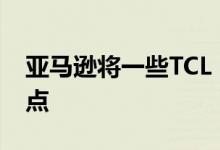 亚马逊将一些TCL
点